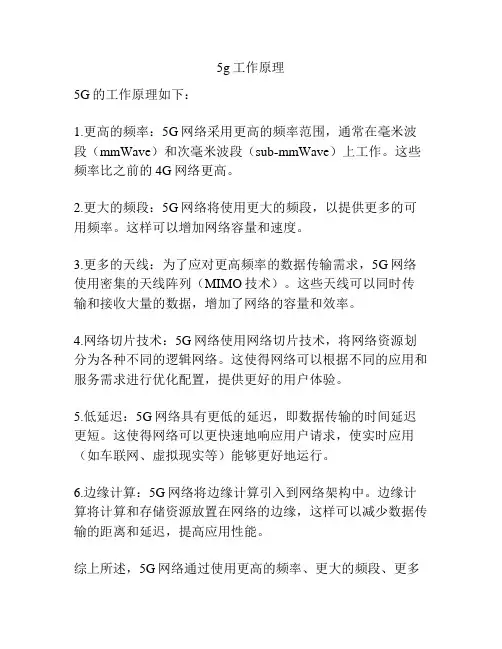 5g 工作原理

5G 的工作原理如下：

1.更高的频率：5G 网络采用更高的频率范围，通常在毫米波段（mmWave）和次毫米波段（sub-mmWave）上工作。这些频率比之前的 4G 网络更高。

2.更大的频段：5G 网络将使用更大的频段，以提供更多的可用频率。这样可以增加网络容量和速度。

3.更多的天线：为了应对更高频率的数据传输需求，5G 网络使用密集的天线阵列（MIMO 技术）。这些天线可以同时传输和接收大量的数据，增加了网络的容量和效率。

4.网络切片技术：5G 网络使用网络切片技术，将网络资源划分为各种不同的逻辑网络。这使得网络可以根据不同的应用和服务需求进行优化配置，提供更好的用户体验。

5.低延迟：5G 网络具有更低的延迟，即数据传输的时间延迟更短。这使得网络可以更快速地响应用户请求，使实时应用（如车联网、虚拟现实等）能够更好地运行。

6.边缘计算：5G 网络将边缘计算引入到网络架构中。边缘计算将计算和存储资源放置在网络的边缘，这样可以减少数据传输的距离和延迟，提高应用性能。

综上所述，5G 网络通过使用更高的频率、更大的频段、更多